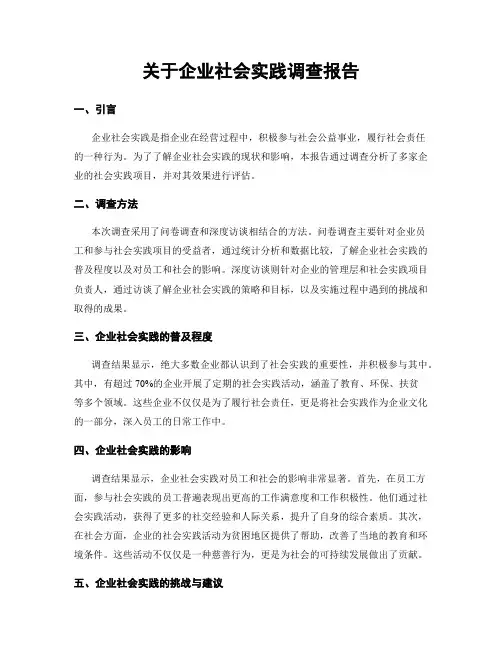 关于企业社会实践调查报告

一、引言

企业社会实践是指企业在经营过程中，积极参与社会公益事业，履行社会责任的一种行为。为了了解企业社会实践的现状和影响，本报告通过调查分析了多家企业的社会实践项目，并对其效果进行评估。

二、调查方法

本次调查采用了问卷调查和深度访谈相结合的方法。问卷调查主要针对企业员工和参与社会实践项目的受益者，通过统计分析和数据比较，了解企业社会实践的普及程度以及对员工和社会的影响。深度访谈则针对企业的管理层和社会实践项目负责人，通过访谈了解企业社会实践的策略和目标，以及实施过程中遇到的挑战和取得的成果。

三、企业社会实践的普及程度

调查结果显示，绝大多数企业都认识到了社会实践的重要性，并积极参与其中。其中，有超过 70%的企业开展了定期的社会实践活动，涵盖了教育、环保、扶贫等多个领域。这些企业不仅仅是为了履行社会责任，更是将社会实践作为企业文化的一部分，深入员工的日常工作中。

四、企业社会实践的影响

调查结果显示，企业社会实践对员工和社会的影响非常显著。首先，在员工方面，参与社会实践的员工普遍表现出更高的工作满意度和工作积极性。他们通过社会实践活动，获得了更多的社交经验和人际关系，提升了自身的综合素质。其次，在社会方面，企业的社会实践活动为贫困地区提供了帮助，改善了当地的教育和环境条件。这些活动不仅仅是一种慈善行为，更是为社会的可持续发展做出了贡献。

五、企业社会实践的挑战与建议